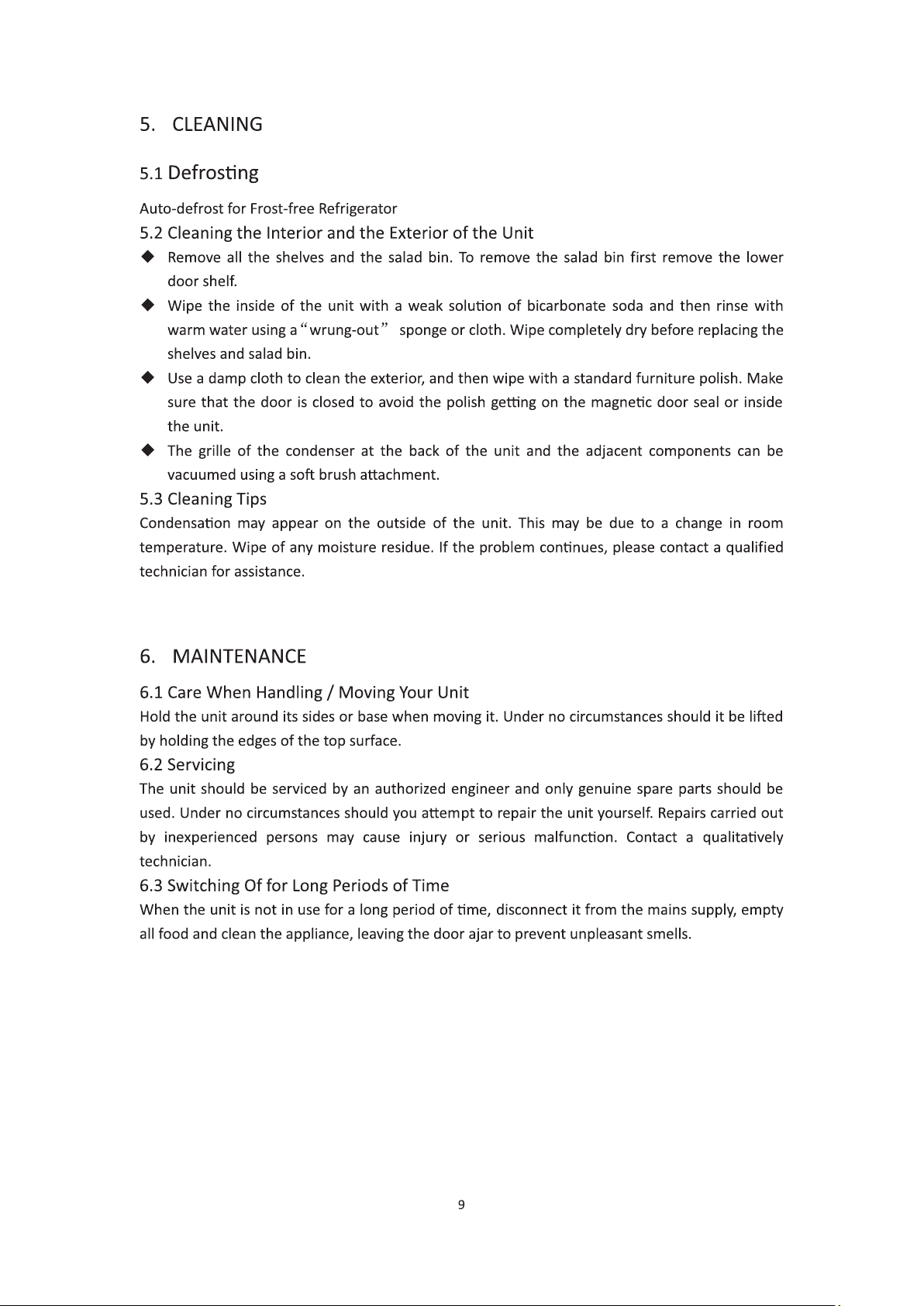 5. CLEANING

5.1 Defrosting

Auto-defrost for Frost-free Refrigerator

5.2 Cleaning the Interior and the Exterior of the Unit

◆ Remove all the shelves and the salad bin. To remove the salad bin first remove the lower door shelf.

◆ Wipe the inside of the unit with a weak solution of bicarbonate soda and then rinse with warm water using a "wrung-out" sponge or cloth. Wipe completely dry before replacing the shelves and salad bin.

◆ Use a damp cloth to clean the exterior, and then wipe with a standard furniture polish. Make sure that the door is closed to avoid the polish getting on the magnetic door seal or inside the unit.

◆ The grille of the condenser at the back of the unit and the adjacent components can be vacuumed using a soft brush attachment.

5.3 Cleaning Tips

Condensation may appear on the outside of the unit. This may be due to a change in room temperature. Wipe of any moisture residue. If the problem continues, please contact a qualified technician for assistance.

6. MAINTENANCE

6.1 Care When Handling / Moving Your Unit

Hold the unit around its sides or base when moving it. Under no circumstances should it be lifted by holding the edges of the top surface.

6.2 Servicing

The unit should be serviced by an authorized engineer and only genuine spare parts should be used. Under no circumstances should you attempt to repair the unit yourself. Repairs carried out by inexperienced persons may cause injury or serious malfunction. Contact a qualitatively technician.

6.3 Switching Of for Long Periods of Time

When the unit is not in use for a long period of time, disconnect it from the mains supply, empty all food and clean the appliance, leaving the door ajar to prevent unpleasant smells.

9